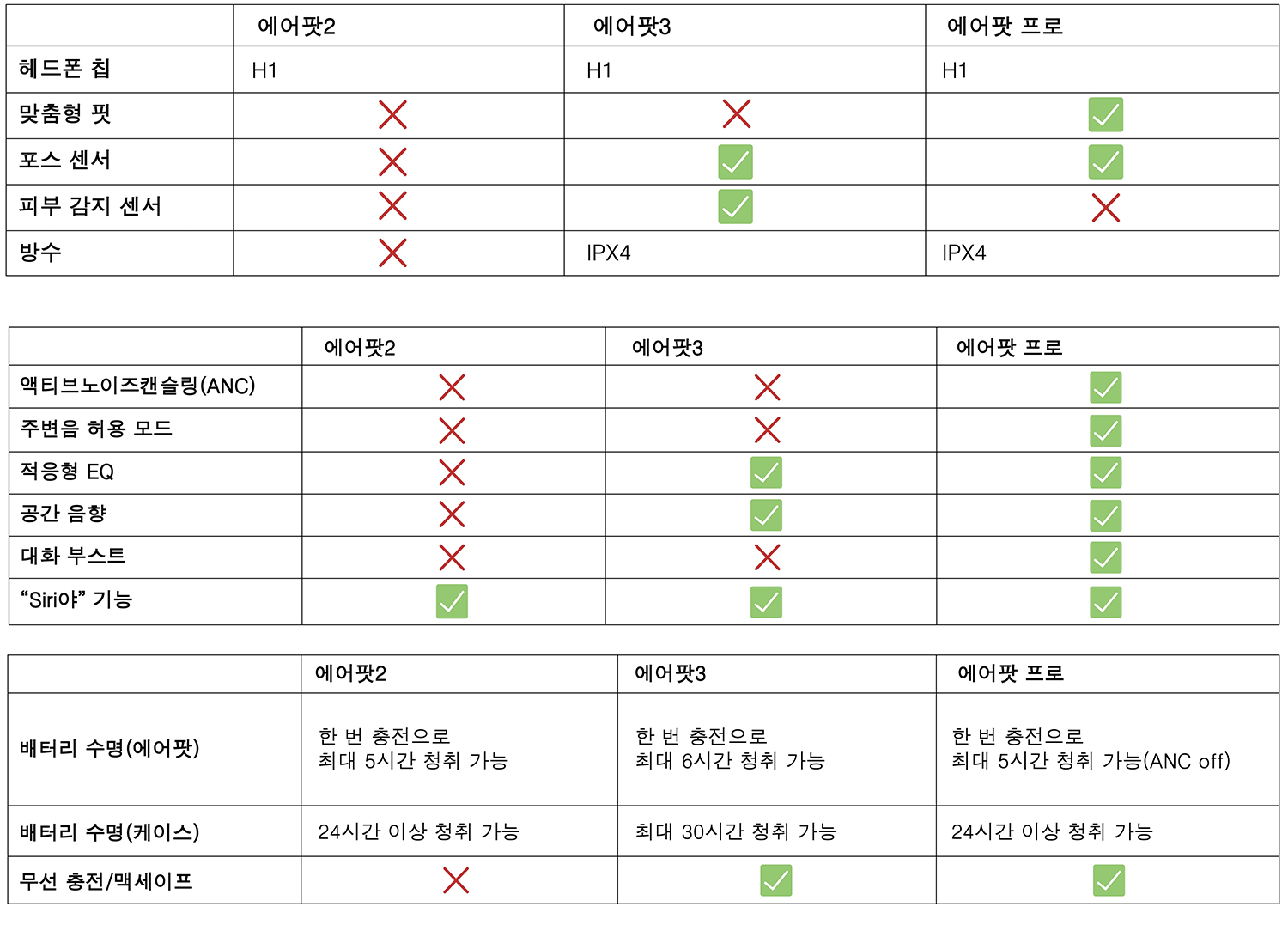 | | 에어팟2 | 에어팟3 | 에어팟 프로 |
|---|---|---|---|
| 헤드폰 칩 | H1 | H1 | H1 |
| 맞춤형 핏 | ✗ | ✗ | ✓ |
| 포스 센서 | ✗ | ✓ | ✓ |
| 피부 감지 센서 | ✗ | ✓ | ✗ |
| 방수 | ✗ | IPX4 | IPX4 |

| | 에어팟2 | 에어팟3 | 에어팟 프로 |
|---|---|---|---|
| 액티브노이즈캔슬링(ANC) | ✗ | ✗ | ✓ |
| 주변음 허용 모드 | ✗ | ✗ | ✓ |
| 적응형 EQ | ✗ | ✓ | ✓ |
| 공간 음향 | ✗ | ✓ | ✓ |
| 대화 부스트 | ✗ | ✗ | ✓ |
| “Siri야” 기능 | ✓ | ✓ | ✓ |

| | 에어팟2 | 에어팟3 | 에어팟 프로 |
|---|---|---|---|
| 배터리 수명(에어팟) | 한 번 충전으로 최대 5시간 청취 가능 | 한 번 충전으로 최대 6시간 청취 가능 | 한 번 충전으로 최대 5시간 청취 가능(ANC off) |
| 배터리 수명(케이스) | 24시간 이상 청취 가능 | 최대 30시간 청취 가능 | 24시간 이상 청취 가능 |
| 무선 충전/맥세이프 | ✗ | ✓ | ✓ |